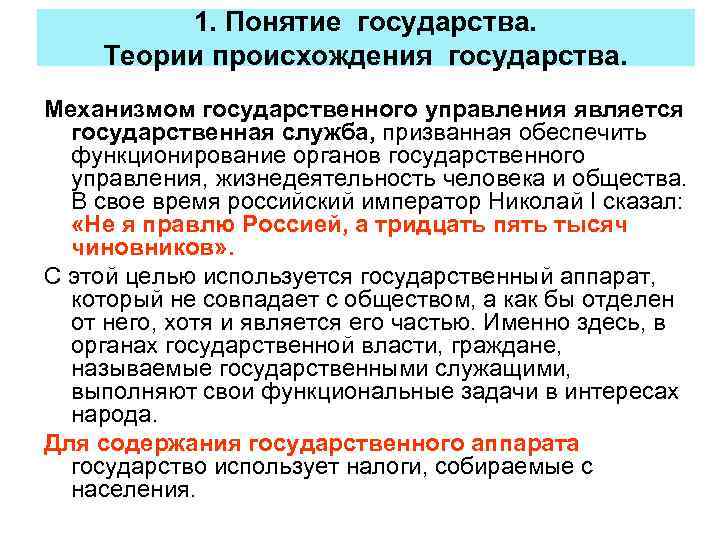 1. Понятие государства.
Теории происхождения государства.

Механизмом государственного управления является государственная служба, призванная обеспечить функционирование органов государственного управления, жизнедеятельность человека и общества. В свое время российский император Николай I сказал: «Не я правлю Россией, а тридцать пять тысяч чиновников».

С этой целью используется государственный аппарат, который не совпадает с обществом, а как бы отделен от него, хотя и является его частью. Именно здесь, в органах государственной власти, граждане, называемые государственными служащими, выполняют свои функциональные задачи в интересах народа.

Для содержания государственного аппарата государство использует налоги, собираемые с населения.